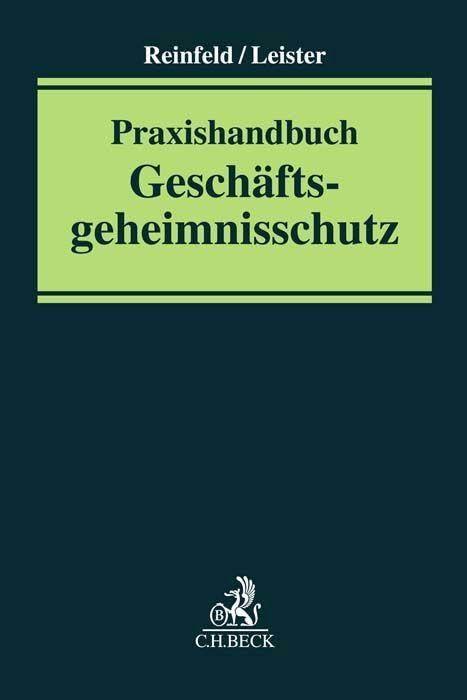 Reinfeld / Leister

Praxishandbuch
Geschäftsgeheimnisschutz

B

C.H.BECK